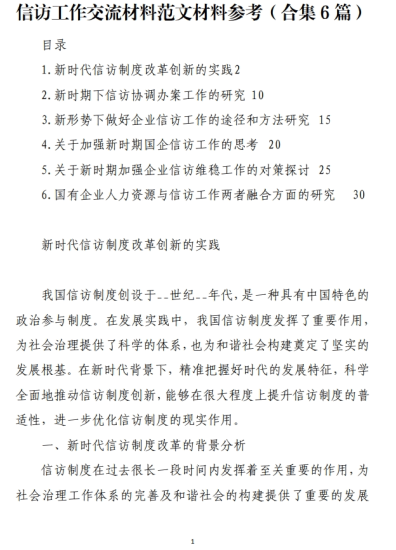 信访工作交流材料范文材料参考（合集6篇）

目录

1.新时代信访制度改革创新的实践2

2.新时期下信访协调办案工作的研究 10

3.新形势下做好企业信访工作的途径和方法研究 15

4.关于加强新时期国企信访工作的思考 20

5.关于新时期加强企业信访维稳工作的对策探讨 25

6.国有企业人力资源与信访工作两者融合方面的研究 30

新时代信访制度改革创新的实践

我国信访制度创设于__世纪__年代，是一种具有中国特色的政治参与制度。在发展实践中，我国信访制度发挥了重要作用，为社会治理提供了科学的体系，也为和谐社会构建奠定了坚实的发展根基。在新时代背景下，精准把握好时代的发展特征，科学全面地推动信访制度创新，能够在很大程度上提升信访制度的普适性，进一步优化信访制度的现实作用。

一、新时代信访制度改革的背景分析

信访制度在过去很长一段时间内发挥着至关重要的作用，为社会治理工作体系的完善及和谐社会的构建提供了重要的发展

1